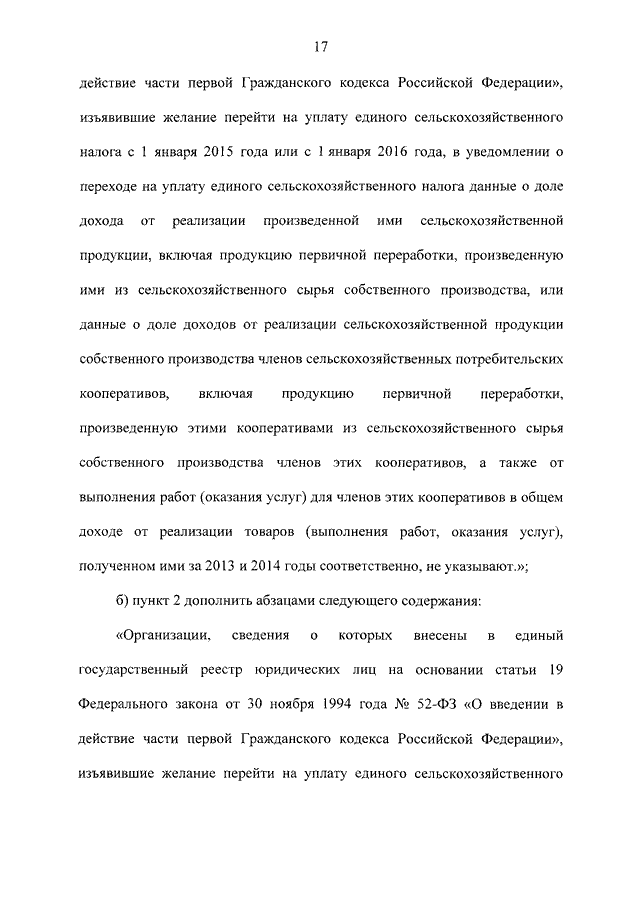 17

действие части первой Гражданского кодекса Российской Федерации», изъявившие желание перейти на уплату единого сельскохозяйственного налога с 1 января 2015 года или с 1 января 2016 года, в уведомлении о переходе на уплату единого сельскохозяйственного налога данные о доле дохода от реализации произведенной ими сельскохозяйственной продукции, включая продукцию первичной переработки, произведенную ими из сельскохозяйственного сырья собственного производства, или данные о доле доходов от реализации сельскохозяйственной продукции собственного производства членов сельскохозяйственных потребительских кооперативов, включая продукцию первичной переработки, произведенную этими кооперативами из сельскохозяйственного сырья собственного производства членов этих кооперативов, а также от выполнения работ (оказания услуг) для членов этих кооперативов в общем доходе от реализации товаров (выполнения работ, оказания услуг), полученном ими за 2013 и 2014 годы соответственно, не указывают.»;

б) пункт 2 дополнить абзацами следующего содержания:

«Организации, сведения о которых внесены в единый государственный реестр юридических лиц на основании статьи 19 Федерального закона от 30 ноября 1994 года № 52-ФЗ «О введении в действие части первой Гражданского кодекса Российской Федерации», изъявившие желание перейти на уплату единого сельскохозяйственного